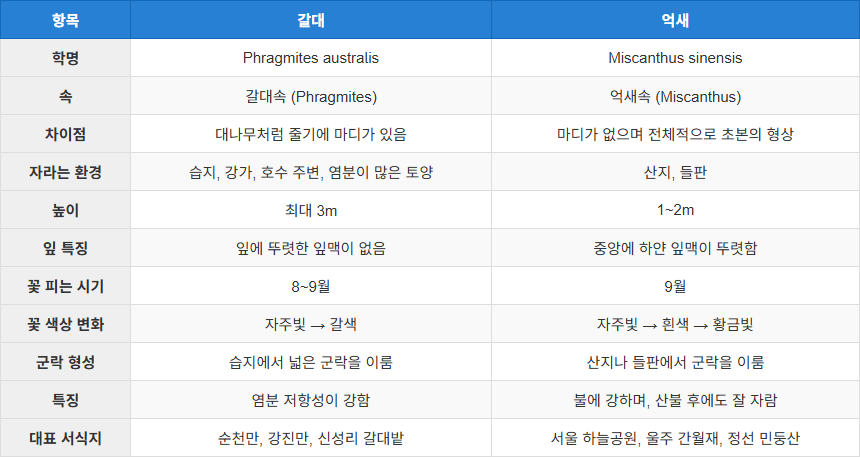 | 항목 | 갈대 | 억새 |
|---|---|---|
| 학명 | Phragmites australis | Miscanthus sinensis |
| 속 | 갈대속 (Phragmites) | 억새속 (Miscanthus) |
| 차이점 | 대나무처럼 줄기에 마디가 있음 | 마디가 없으며 전체적으로 초본의 형상 |
| 자라는 환경 | 습지, 강가, 호수 주변, 염분이 많은 토양 | 산지, 들판 |
| 높이 | 최대 3m | 1~2m |
| 잎 특징 | 잎에 뚜렷한 잎맥이 없음 | 중앙에 하얀 잎맥이 뚜렷함 |
| 꽃 피는 시기 | 8~9월 | 9월 |
| 꽃 색상 변화 | 자주빛 → 갈색 | 자주빛 → 흰색 → 황금빛 |
| 군락 형성 | 습지에서 넓은 군락을 이룸 | 산지나 들판에서 군락을 이룸 |
| 특징 | 염분 저항성이 강함 | 불에 강하며, 산불 후에도 잘 자람 |
| 대표 서식지 | 순천만, 강진만, 신성리 갈대밭 | 서울 하늘공원, 울주 간월재, 정선 민둥산 |